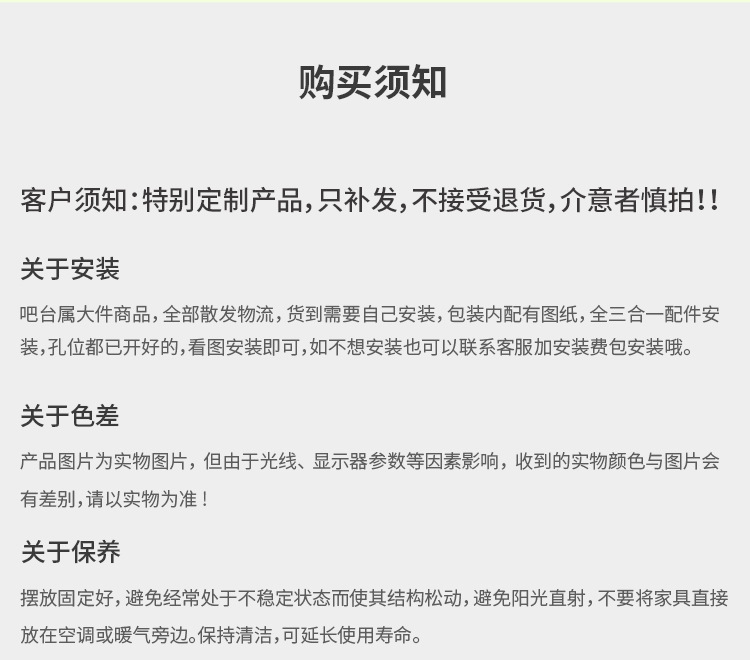 购买须知

客户须知:特别定制产品,只补发,不接受退货,介意者慎拍!!

关于安装

吧台属大件商品,全部散发物流,货到需要自己安装,包装内配有图纸,全三合一配件安装,孔位都已开好的,看图安装即可,如不想安装也可以联系客服加安装费包安装哦。

关于色差

产品图片为实物图片,但由于光线、显示器参数等因素影响,收到的实物颜色与图片会有差别,请以实物为准!

关于保养

摆放固定好,避免经常处于不稳定状态而使其结构松动,避免阳光直射,不要将家具直接放在空调或暖气旁边。保持清洁,可延长使用寿命。